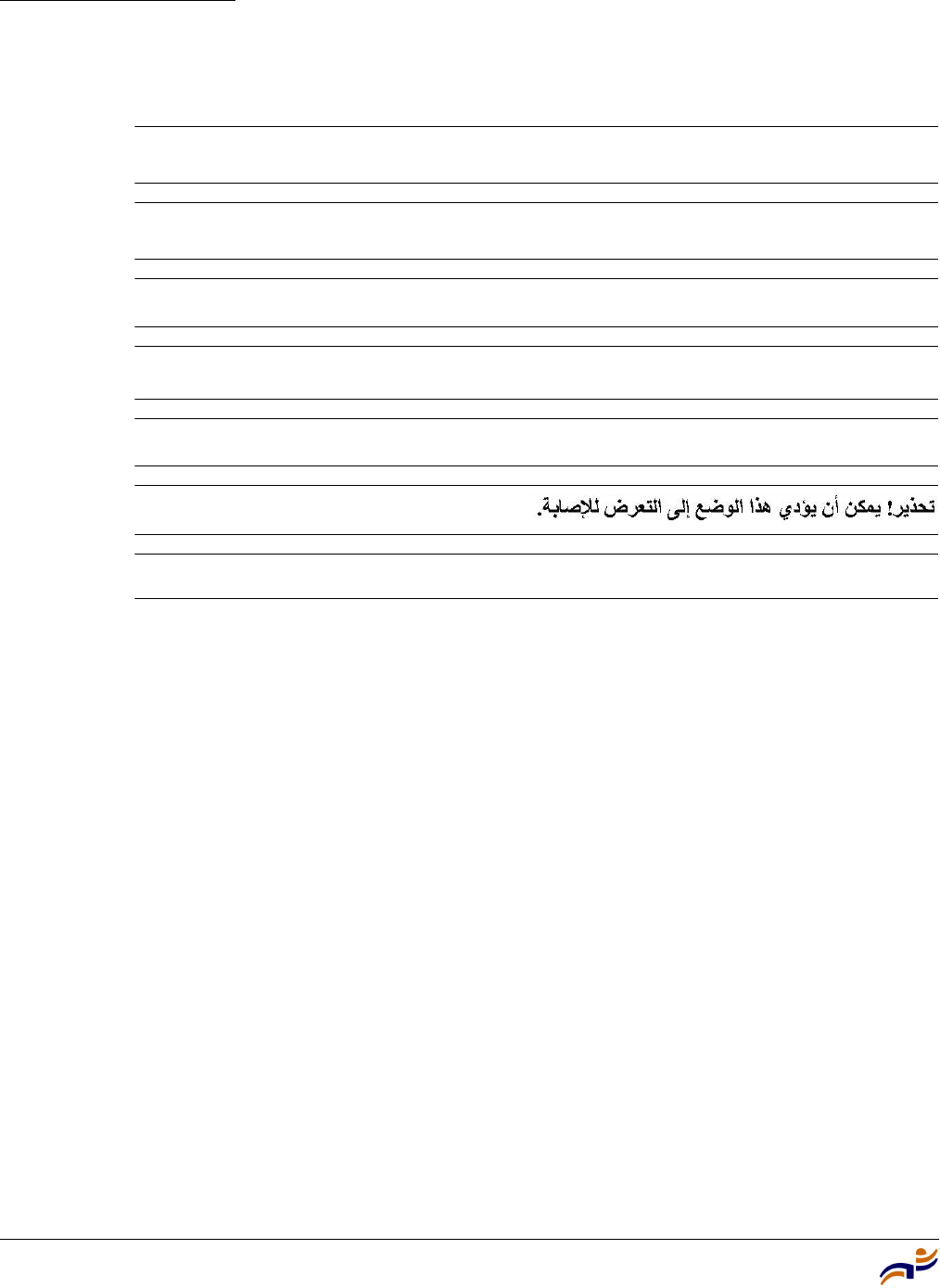 تحذير! يمكن أن يؤدي هذا الوضع إلى التعرض للإصابة.